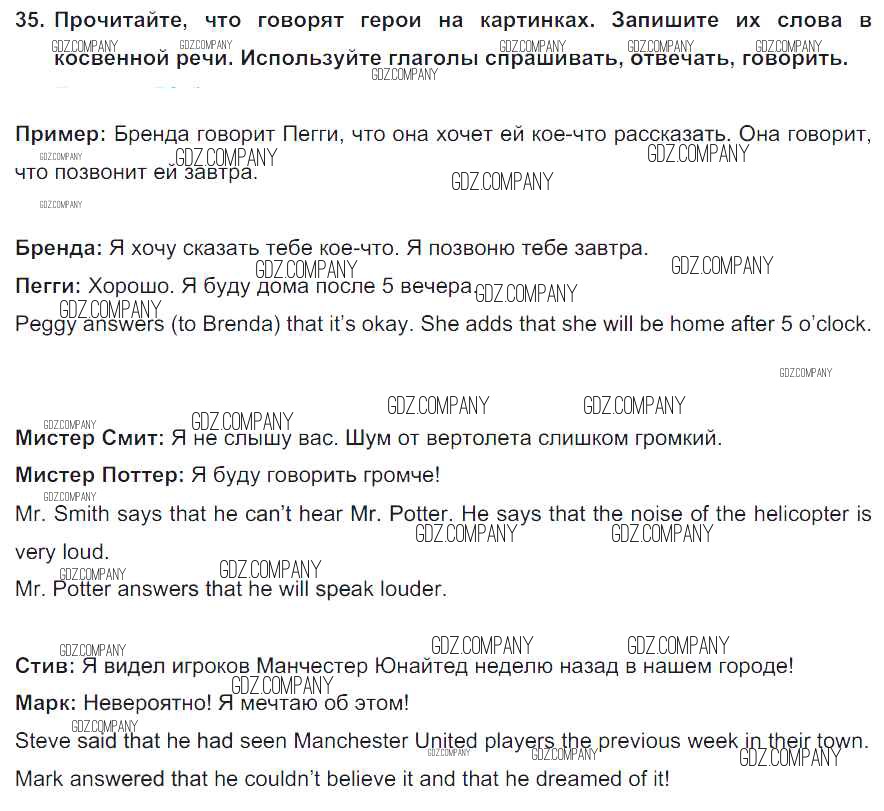 35. Прочитайте, что говорят герои на картинках. Запишите их слова в косвенной речи. Используйте глаголы спрашивать, отвечать, говорить.

Пример: Бренда говорит Пегги, что она хочет ей кое-что рассказать. Она говорит, что позвонит ей завтра.

Бренда: Я хочу сказать тебе кое-что. Я позвоню тебе завтра.
Пегги: Хорошо. Я буду дома после 5 вечера.
Peggy answers (to Brenda) that it's okay. She adds that she will be home after 5 o'clock.

Мистер Смит: Я не слышу вас. Шум от вертолета слишком громкий.
Мистер Поттер: Я буду говорить громче!
Mr. Smith says that he can't hear Mr. Potter. He says that the noise of the helicopter is very loud.
Mr. Potter answers that he will speak louder.

Стив: Я видел игроков Манчестер Юнайтед неделю назад в нашем городе!
Марк: Невероятно! Я мечтаю об этом!
Steve said that he had seen Manchester United players the previous week in their town.
Mark answered that he couldn't believe it and that he dreamed of it!

GDZ.COMPANY